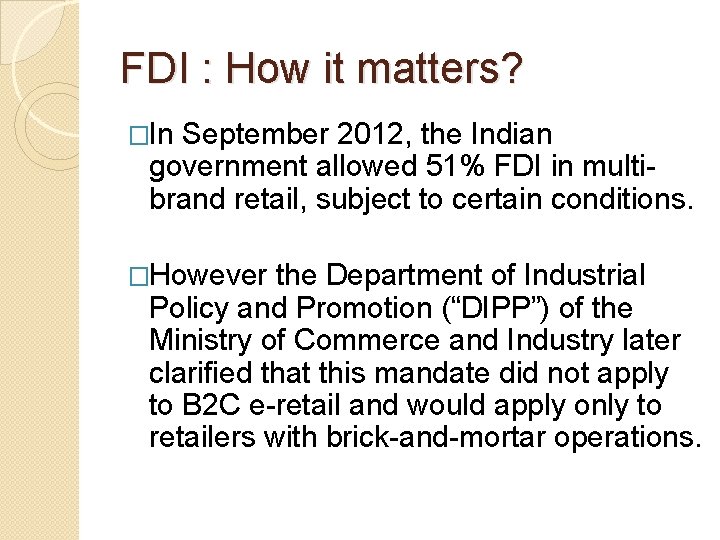 FDI : How it matters?

□In September 2012, the Indian government allowed 51% FDI in multi-brand retail, subject to certain conditions.

□However the Department of Industrial Policy and Promotion (“DIPP”) of the Ministry of Commerce and Industry later clarified that this mandate did not apply to B2C e-retail and would apply only to retailers with brick-and-mortar operations.